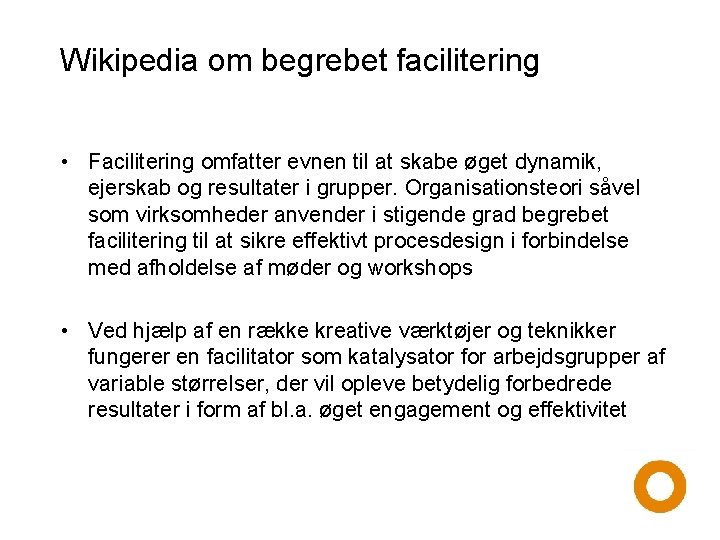 Wikipedia om begrebet facilitering

• Facilitering omfatter evnen til at skabe øget dynamik, ejerskab og resultater i grupper. Organisationsteori såvel som virksomheder anvender i stigende grad begrebet facilitering til at sikre effektivt procesdesign i forbindelse med afholdelse af møder og workshops

• Ved hjælp af en række kreative værktøjer og teknikker fungerer en facilitator som katalysator for arbejdsgrupper af variable størrelser, der vil opleve betydelig forbedrede resultater i form af bl.a. øget engagement og effektivitet